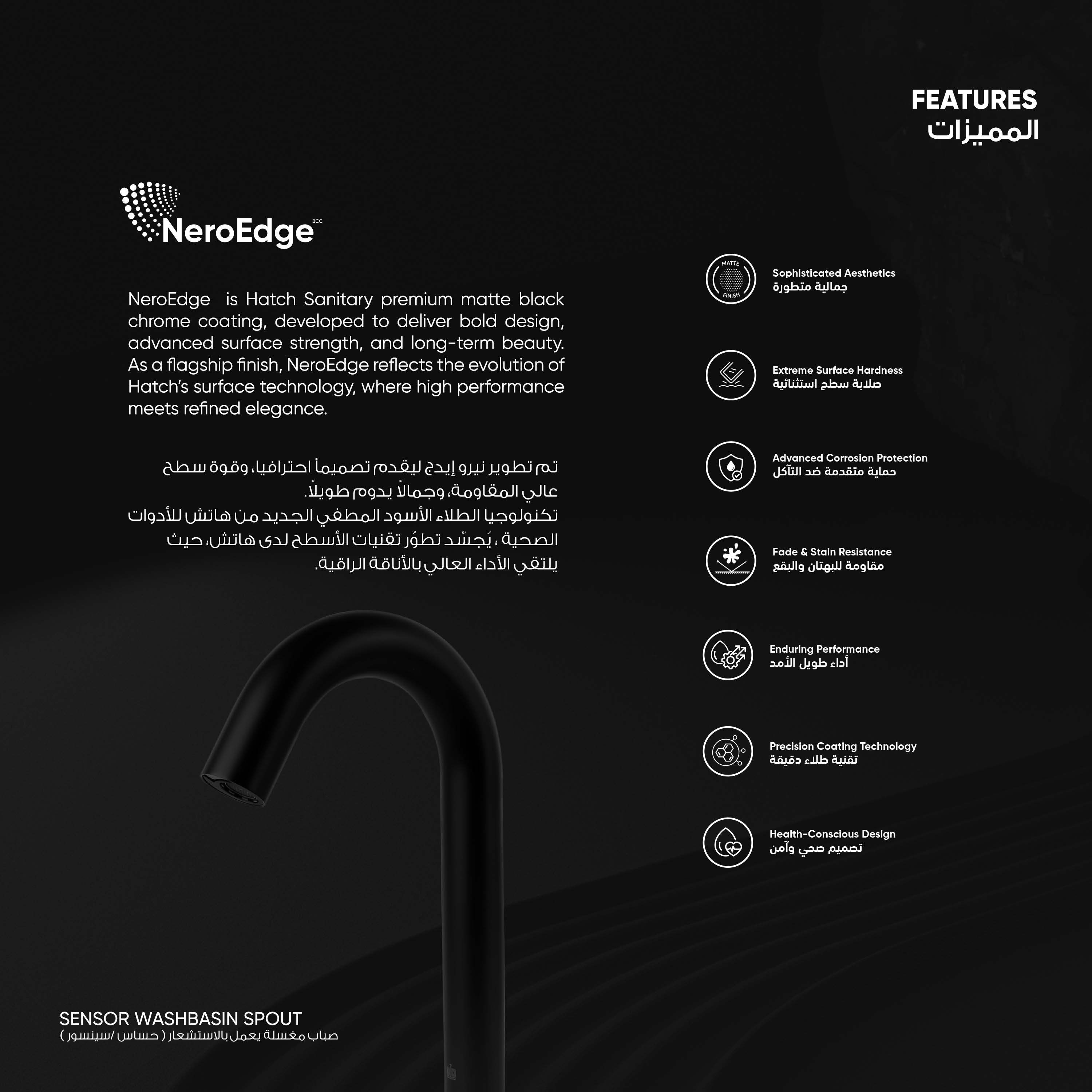 FEATURES
المميزات

NeroEdge BCC

NeroEdge is Hatch Sanitary premium matte black chrome coating, developed to deliver bold design, advanced surface strength, and long-term beauty. As a flagship finish, NeroEdge reflects the evolution of Hatch's surface technology, where high performance meets refined elegance.

تم تطوير نيرو إيدج ليقدم تصميماً احترافيا، وقوة سطح عالي المقاومة، وجمالاً يدوم طويلاً.
تكنولوجيا الطلاء الأسود المطفي الجديد من هاتش للأدوات الصحية ، يُجسّد تطوّر تقنيات الأسطح لدى هاتش، حيث يلتقي الأداء العالي بالأناقة الراقية.

MATTE FINISH
Sophisticated Aesthetics
جمالية متطورة

Extreme Surface Hardness
صلابة سطح استثنائية

Advanced Corrosion Protection
حماية متقدمة ضد التآكل

Fade & Stain Resistance
مقاومة للبهتان والبقع

Enduring Performance
أداء طويل الأمد

Precision Coating Technology
تقنية طلاء دقيقة

Health-Conscious Design
تصميم صحي وآمن

SENSOR WASHBASIN SPOUT
صباب مغسلة يعمل بالاستشعار ( حساس /سينسور )